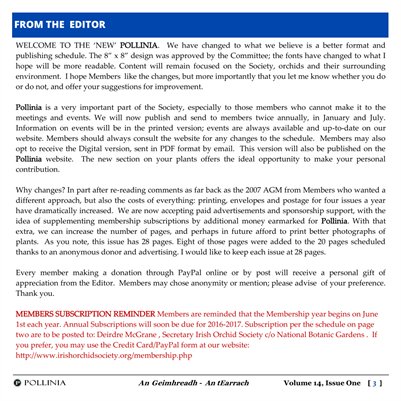 FROM THE EDITOR

WELCOME TO THE 'NEW' POLLINIA. We have changed to what we believe is a better format and publishing schedule. The 8" x 8" design was approved by the Committee; the fonts have changed to what I hope will be more readable. Content will remain focused on the Society, orchids and their surrounding environment. I hope Members like the changes, but more importantly that you let me know whether you do or do not, and offer your suggestions for improvement.

Pollinia is a very important part of the Society, especially to those members who cannot make it to the meetings and events. We will now publish and send to members twice annually, in January and July. Information on events will be in the printed version; events are always available and up-to-date on our website. Members should always consult the website for any changes to the schedule. Members may also opt to receive the Digital version, sent in PDF format by email. This version will also be published on the Pollinia website. The new section on your plants offers the ideal opportunity to make your personal contribution.

Why changes? In part after re-reading comments as far back as the 2007 AGM from Members who wanted a different approach, but also the costs of everything: printing, envelopes and postage for four issues a year have dramatically increased. We are now accepting paid advertisements and sponsorship support, with the idea of supplementing membership subscriptions by additional money earmarked for Pollinia. With that extra, we can increase the number of pages, and perhaps in future afford to print better photographs of plants. As you note, this issue has 28 pages. Eight of those pages were added to the 20 pages scheduled thanks to an anonymous donor and advertising. I would like to keep each issue at 28 pages.

Every member making a donation through PayPal online or by post will receive a personal gift of appreciation from the Editor. Members may chose anonymity or mention; please advise of your preference. Thank you.

MEMBERS SUBSCRIPTION REMINDER Members are reminded that the Membership year begins on June 1st each year. Annual Subscriptions will soon be due for 2016-2017. Subscription per the schedule on page two are to be posted to: Deirdre McGrane , Secretary Irish Orchid Society c/o National Botanic Gardens . If you prefer, you may use the Credit Card/PayPal form at our website: http://www.irishorchidsociety.org/membership.php

POLLINIA An Geimhreadh - An tEarrach Volume 14, Issue One [ 3 ]